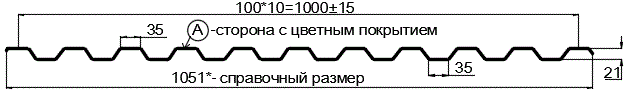 100*10=1000±15

35

A -сторона с цветным покрытием

35

21

1051*- справочный размер